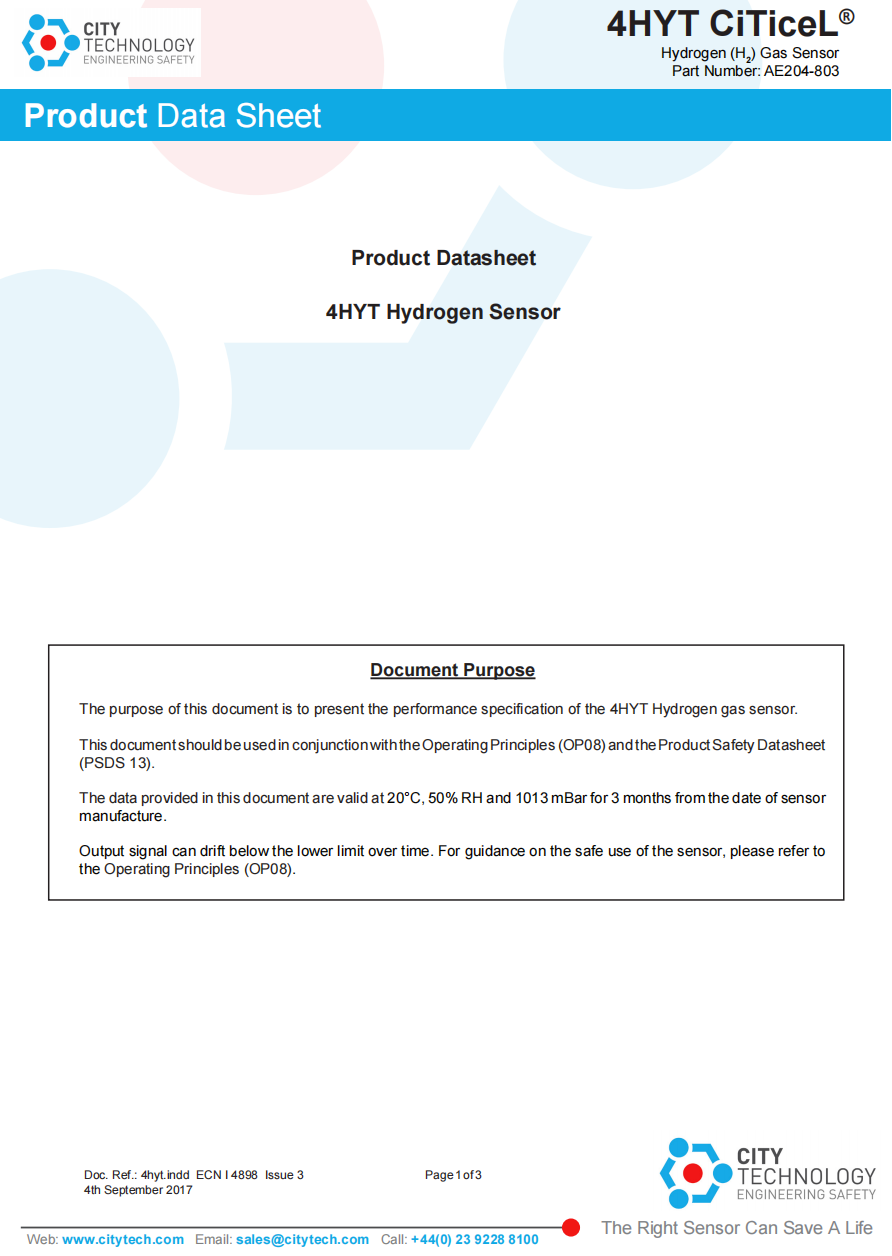 CITY
TECHNOLOGY
ENGINEERING SAFETY

4HYT CiTiceL®
Hydrogen ($H_2$) Gas Sensor
Part Number: AE204-803

Product Data Sheet

Product Datasheet

4HYT Hydrogen Sensor

Document Purpose

The purpose of this document is to present the performance specification of the 4HYT Hydrogen gas sensor.

This document should be used in conjunction with the Operating Principles (OP08) and the Product Safety Datasheet (PSDS 13).

The data provided in this document are valid at 20°C, 50% RH and 1013 mBar for 3 months from the date of sensor manufacture.

Output signal can drift below the lower limit over time. For guidance on the safe use of the sensor, please refer to the Operating Principles (OP08).

Doc. Ref.: 4hyt.indd ECN I 4898 Issue 3
4th September 2017

Page 1 of 3

CITY
TECHNOLOGY
ENGINEERING SAFETY

Web: www.citytech.com Email: sales@citytech.com Call: +44(0) 23 9228 8100

The Right Sensor Can Save A Life